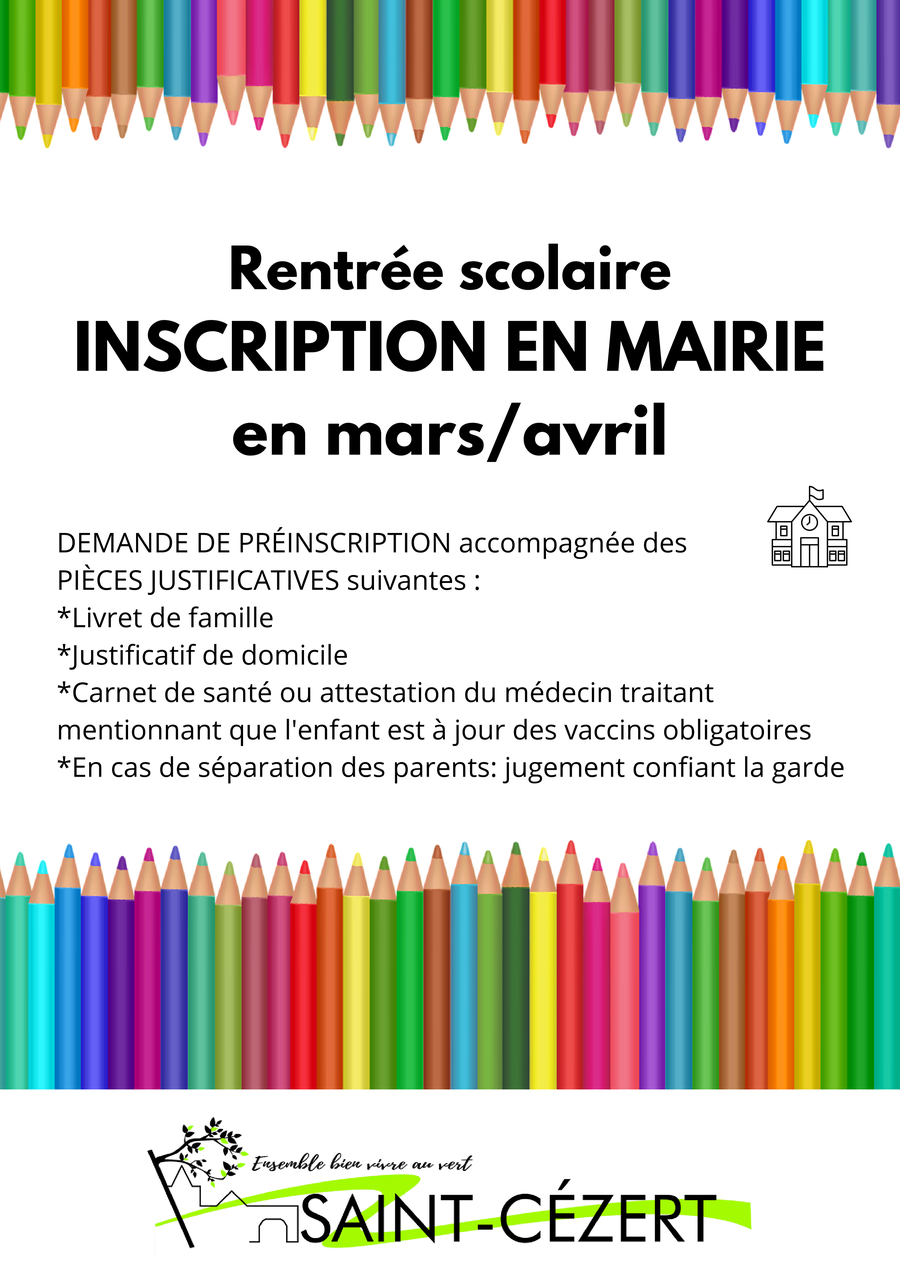 Rentrée scolaire
INSCRIPTION EN MAIRIE
en mars/avril

DEMANDE DE PRÉINSCRIPTION accompagnée des PIÈCES JUSTIFICATIVES suivantes :
*Livret de famille
*Justificatif de domicile
*Carnet de santé ou attestation du médecin traitant mentionnant que l'enfant est à jour des vaccins obligatoires
*En cas de séparation des parents: jugement confiant la garde

Ensemble bien vivre au vert
SAINT-CÉZERT